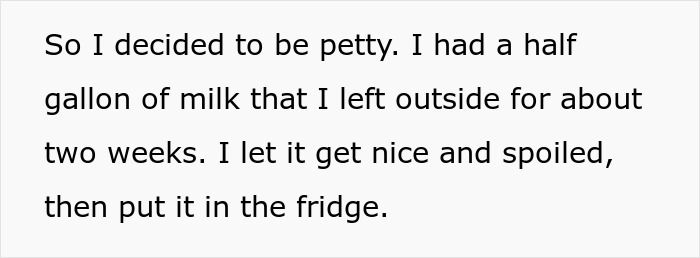 So I decided to be petty. I had a half gallon of milk that I left outside for about two weeks. I let it get nice and spoiled, then put it in the fridge.